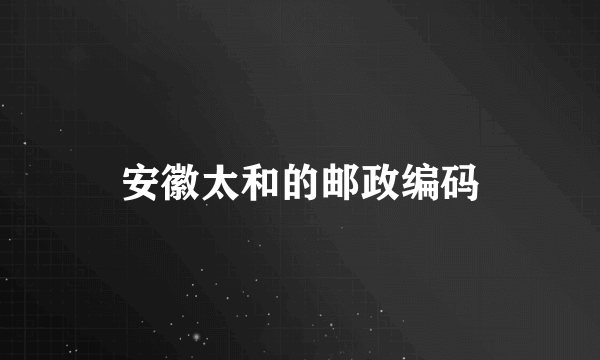 安徽太和的邮政编码